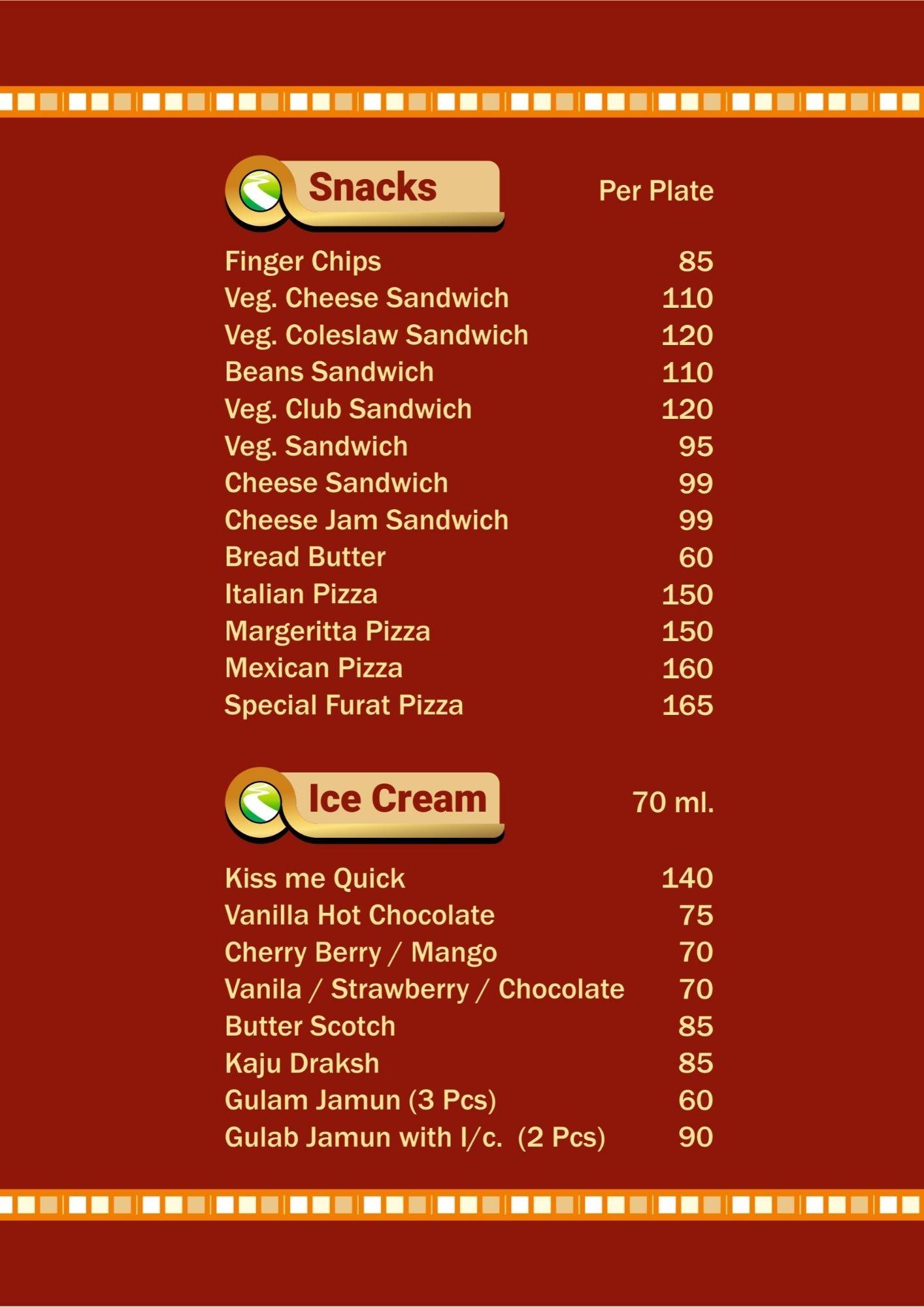 Snacks
Per Plate

Finger Chips 85
Veg. Cheese Sandwich 110
Veg. Coleslaw Sandwich 120
Beans Sandwich 110
Veg. Club Sandwich 120
Veg. Sandwich 95
Cheese Sandwich 99
Cheese Jam Sandwich 99
Bread Butter 60
Italian Pizza 150
Margeritta Pizza 150
Mexican Pizza 160
Special Furat Pizza 165

Ice Cream
70 ml.

Kiss me Quick 140
Vanilla Hot Chocolate 75
Cherry Berry / Mango 70
Vanila / Strawberry / Chocolate 70
Butter Scotch 85
Kaju Draksh 85
Gulam Jamun (3 Pcs) 60
Gulab Jamun with I/c. (2 Pcs) 90